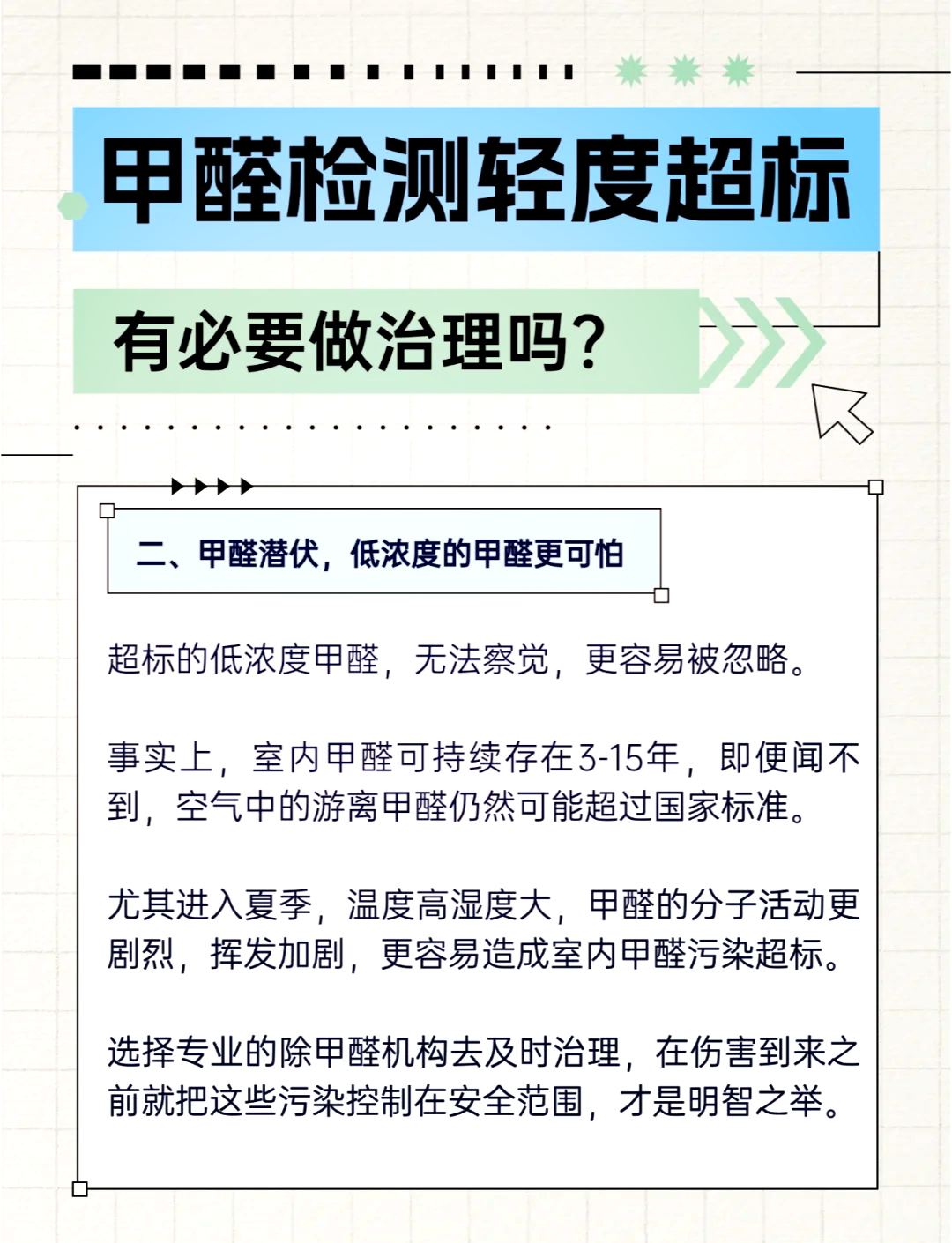 甲醛检测轻度超标

有必要做治理吗?

二、甲醛潜伏，低浓度的甲醛更可怕

超标的低浓度甲醛，无法察觉，更容易被忽略。

事实上，室内甲醛可持续存在3-15年，即便闻不到，空气中的游离甲醛仍然可能超过国家标准。

尤其进入夏季，温度高湿度大，甲醛的分子活动更剧烈，挥发加剧，更容易造成室内甲醛污染超标。

选择专业的除甲醛机构去及时治理，在伤害到来之前就把这些污染控制在安全范围，才是明智之举。